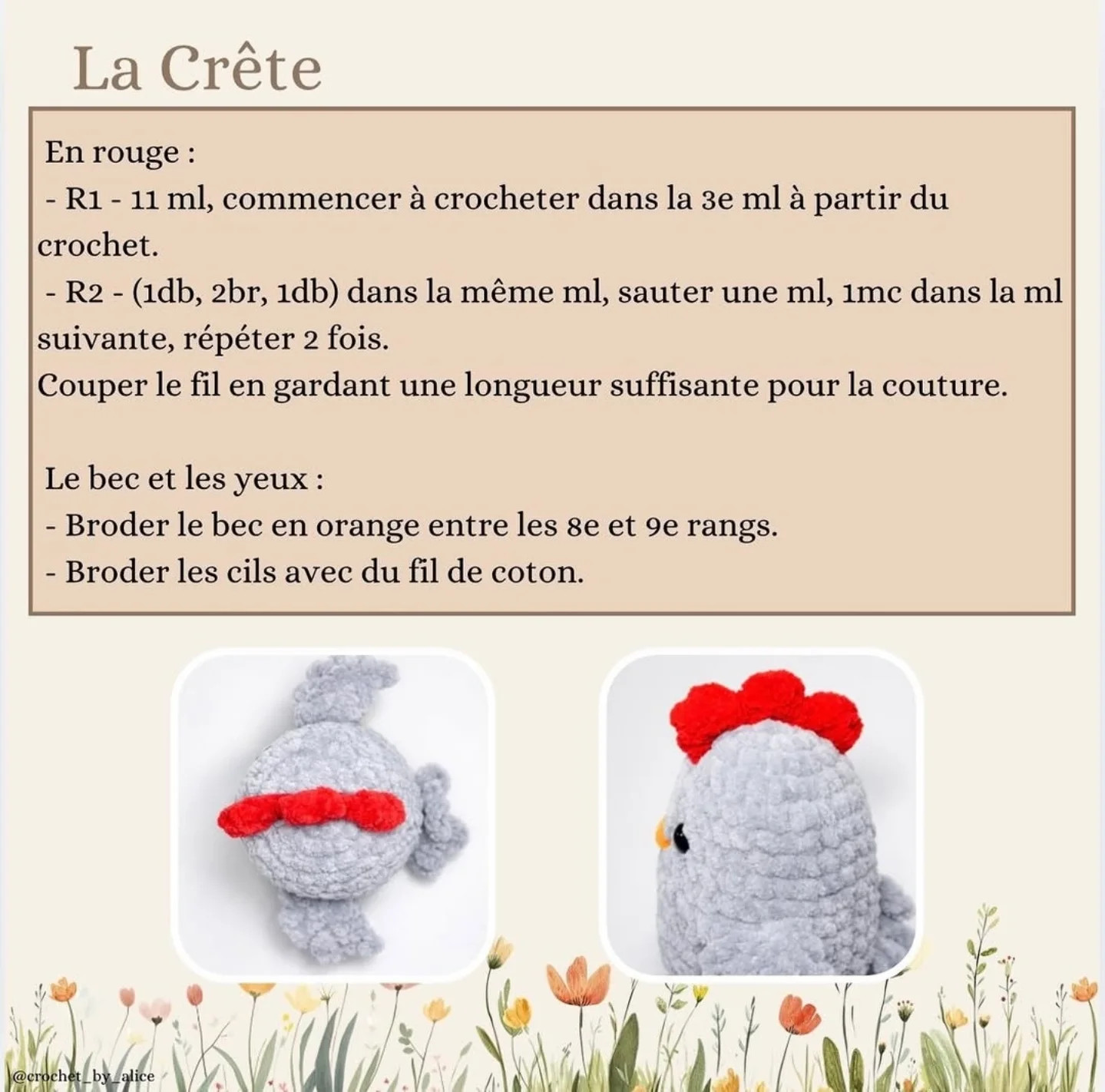 La Crête

En rouge :
- R1 - 11 ml, commencer à crocheter dans la 3e ml à partir du crochet.
- R2 - (1db, 2br, 1db) dans la même ml, sauter une ml, 1mc dans la ml suivante, répéter 2 fois.
Couper le fil en gardant une longueur suffisante pour la couture.

Le bec et les yeux :
- Broder le bec en orange entre les 8e et 9e rangs.
- Broder les cils avec du fil de coton.

@crochet_by_alice